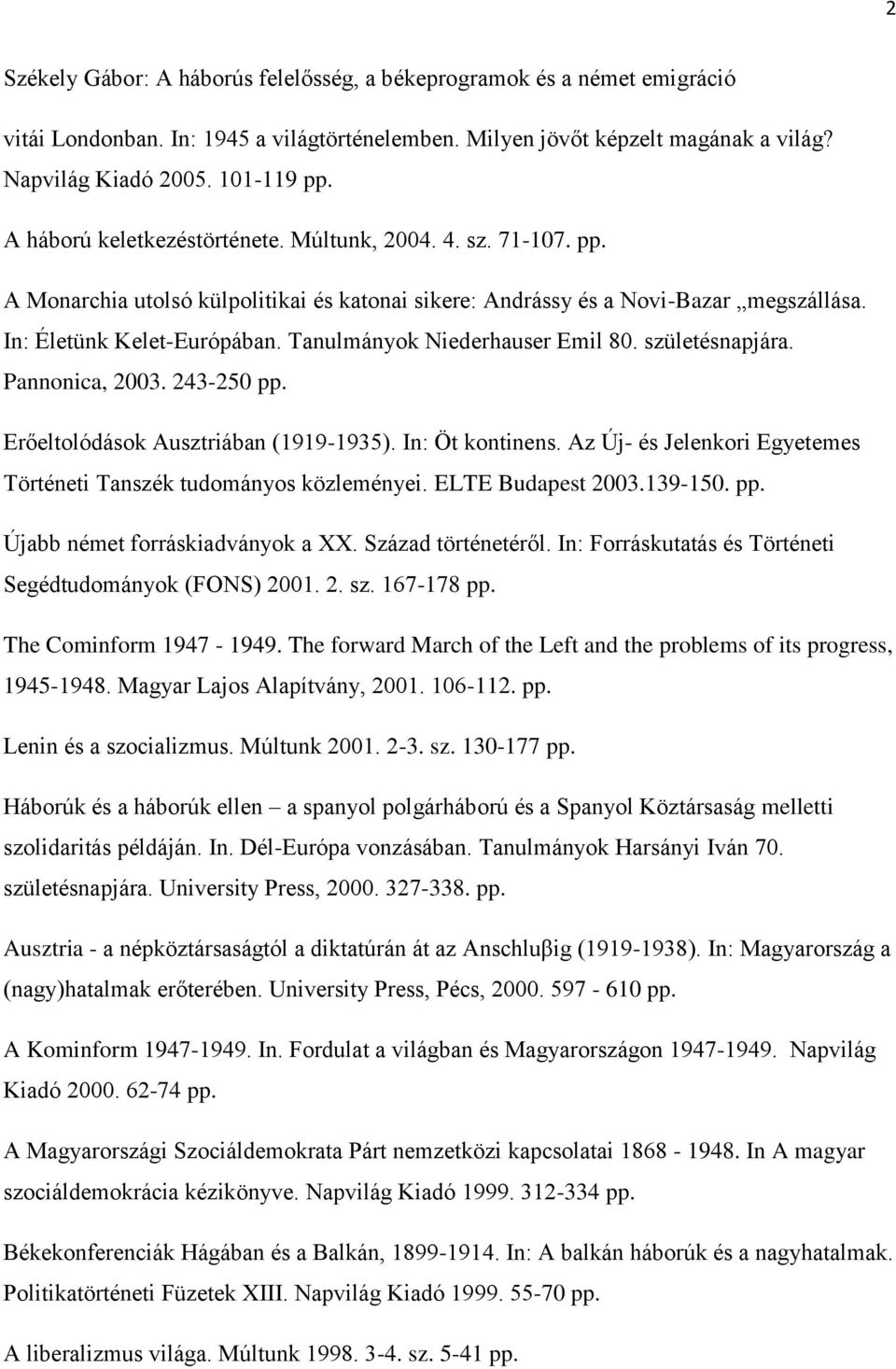 2

Székely Gábor: A háborús felelősség, a békeprogramok és a német emigráció vitái Londonban. In: 1945 a világtörténelemben. Milyen jövőt képzelt magának a világ? Napvilág Kiadó 2005. 101-119 pp.

A háború keletkezéstörténete. Múltunk, 2004. 4. sz. 71-107. pp.

A Monarchia utolsó külpolitikai és katonai sikere: Andrássy és a Novi-Bazar „megszállása. In: Életünk Kelet-Európában. Tanulmányok Niederhauser Emil 80. születésnapjára. Pannonica, 2003. 243-250 pp.

Erőeltolódások Ausztriában (1919-1935). In: Öt kontinens. Az Új- és Jelenkori Egyetemes Történeti Tanszék tudományos közleményei. ELTE Budapest 2003.139-150. pp.

Újabb német forráskiadványok a XX. Század történetéről. In: Forráskutatás és Történeti Segédtudományok (FONS) 2001. 2. sz. 167-178 pp.

The Cominform 1947 - 1949. The forward March of the Left and the problems of its progress, 1945-1948. Magyar Lajos Alapítvány, 2001. 106-112. pp.

Lenin és a szocializmus. Múltunk 2001. 2-3. sz. 130-177 pp.

Háborúk és a háborúk ellen – a spanyol polgárháború és a Spanyol Köztársaság melletti szolidaritás példáján. In. Dél-Európa vonzásában. Tanulmányok Harsányi Iván 70. születésnapjára. University Press, 2000. 327-338. pp.

Ausztria - a népköztársaságtól a diktatúrán át az Anschluβig (1919-1938). In: Magyarország a (nagy)hatalmak erőterében. University Press, Pécs, 2000. 597 - 610 pp.

A Kominform 1947-1949. In. Fordulat a világban és Magyarországon 1947-1949. Napvilág Kiadó 2000. 62-74 pp.

A Magyarországi Szociáldemokrata Párt nemzetközi kapcsolatai 1868 - 1948. In A magyar szociáldemokrácia kézikönyve. Napvilág Kiadó 1999. 312-334 pp.

Békekonferenciák Hágában és a Balkán, 1899-1914. In: A balkán háborúk és a nagyhatalmak. Politikatörténeti Füzetek XIII. Napvilág Kiadó 1999. 55-70 pp.

A liberalizmus világa. Múltunk 1998. 3-4. sz. 5-41 pp.